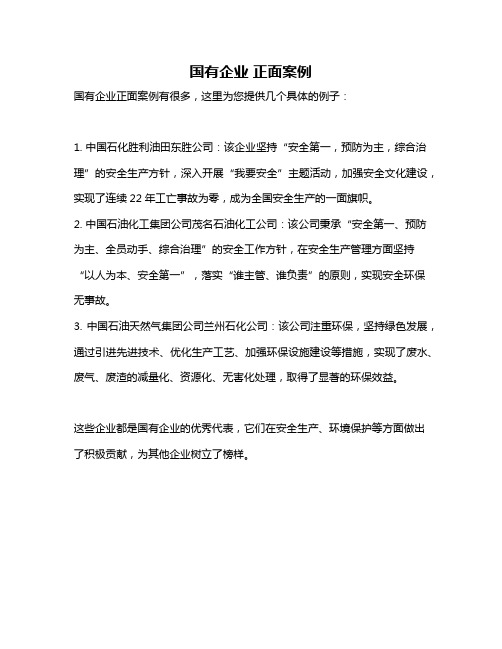 国有企业 正面案例

国有企业正面案例有很多，这里为您提供几个具体的例子：

1. 中国石化胜利油田东胜公司：该企业坚持“安全第一，预防为主，综合治理”的安全生产方针，深入开展“我要安全”主题活动，加强安全文化建设，实现了连续 22 年工亡事故为零，成为全国安全生产的一面旗帜。
2. 中国石油化工集团公司茂名石油化工公司：该公司秉承“安全第一、预防为主、全员动手、综合治理”的安全工作方针，在安全生产管理方面坚持“以人为本、安全第一”，落实“谁主管、谁负责”的原则，实现安全环保无事故。
3. 中国石油天然气集团公司兰州石化公司：该公司注重环保，坚持绿色发展，通过引进先进技术、优化生产工艺、加强环保设施建设等措施，实现了废水、废气、废渣的减量化、资源化、无害化处理，取得了显著的环保效益。

这些企业都是国有企业的优秀代表，它们在安全生产、环境保护等方面做出了积极贡献，为其他企业树立了榜样。